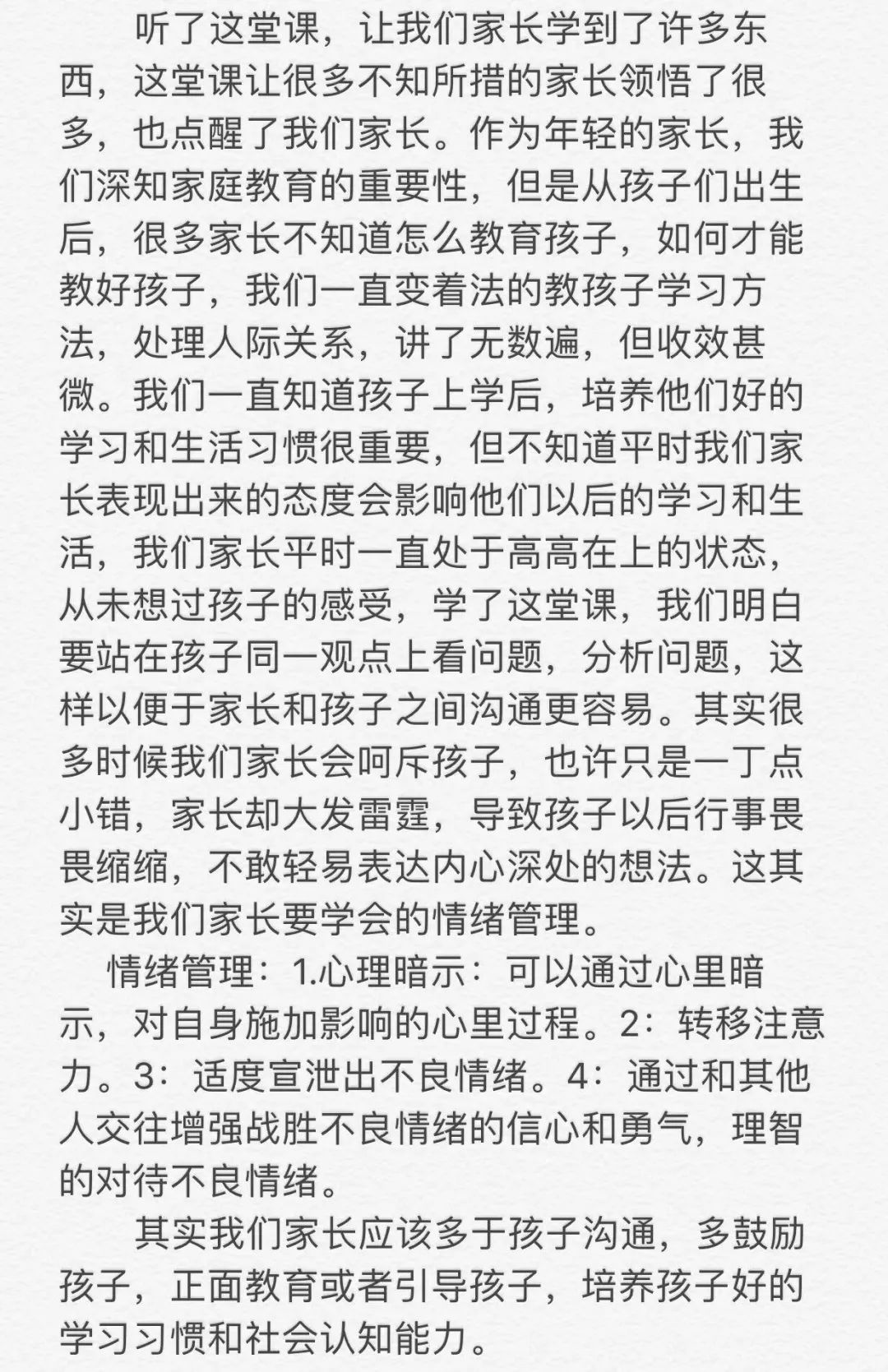 听了这堂课，让我们家长学到了许多东西，这堂课让很多不知所措的家长领悟了很多，也点醒了我们家长。作为年轻的家长，我们深知家庭教育的重要性，但是从孩子们出生后，很多家长不知道怎么教育孩子，如何才能教好孩子，我们一直变着法的教孩子学习方法，处理人际关系，讲了无数遍，但收效甚微。我们一直知道孩子上学后，培养他们好的学习和生活习惯很重要，但不知道平时我们家长表现出来的态度会影响他们以后的学习和生活，我们家长平时一直处于高高在上的状态，从未想过孩子的感受，学了这堂课，我们明白要站在孩子同一观点上看问题，分析问题，这样以便于家长和孩子之间沟通更容易。其实很多时候我们家长会呵斥孩子，也许只是一丁点小错，家长却大发雷霆，导致孩子以后行事畏畏缩缩，不敢轻易表达内心深处的想法。这其实是我们家长要学会的情绪管理。

情绪管理：1.心理暗示：可以通过心里暗示，对自身施加影响的心里过程。2：转移注意力。3：适度宣泄出不良情绪。4：通过和其他人交往增强战胜不良情绪的信心和勇气，理智的对待不良情绪。

其实我们家长应该多于孩子沟通，多鼓励孩子，正面教育或者引导孩子，培养孩子好的学习习惯和社会认知能力。